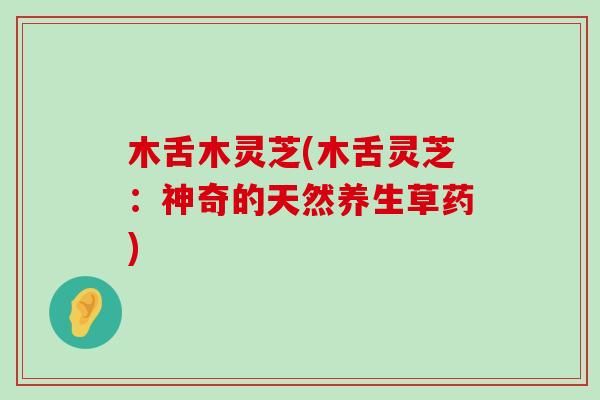 木舌木灵芝(木舌灵芝：神奇的天然养生草药)